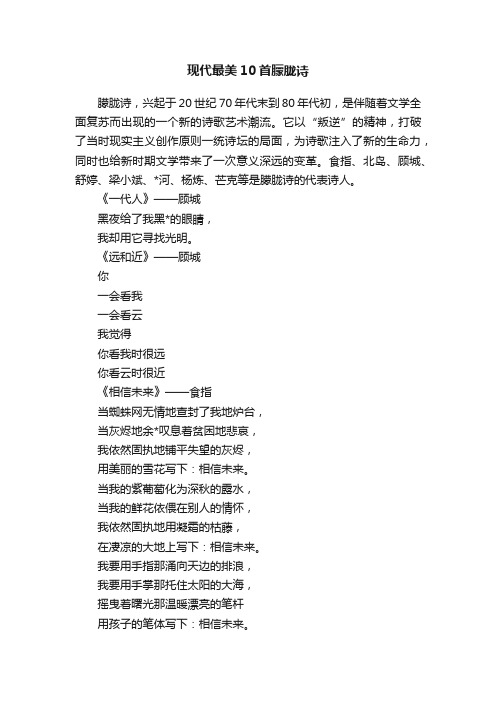 现代最美10首朦胧诗

朦胧诗，兴起于20世纪70年代末到80年代初，是伴随着文学全面复苏而出现的一个新的诗歌艺术潮流。它以“叛逆”的精神，打破了当时现实主义创作原则一统诗坛的局面，为诗歌注入了新的生命力，同时也给新时期文学带来了一次意义深远的变革。食指、北岛、顾城、舒婷、梁小斌、*河、杨炼、芒克等是朦胧诗的代表诗人。

《一代人》——顾城
黑夜给了我黑*的眼睛，
我却用它寻找光明。
《远和近》——顾城
你
一会看我
一会看云
我觉得
你看我时很远
你看云时很近
《相信未来》——食指
当蜘蛛网无情地查封了我地炉台，
当灰烬地余*叹息着贫困地悲哀，
我依然固执地铺平失望的灰烬，
用美丽的雪花写下：相信未来。
当我的紫葡萄化为深秋的露水，
当我的鲜花依偎在别人的情怀，
我依然固执地用凝霜的枯藤，
在凄凉的大地上写下：相信未来。
我要用手指那涌向天边的排浪，
我要用手掌那托住太阳的大海，
摇曳着曙光那温暖漂亮的笔杆
用孩子的笔体写下：相信未来。